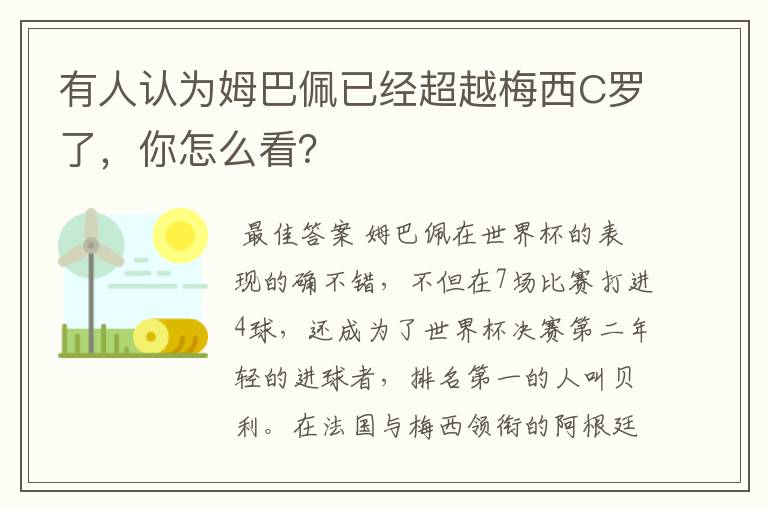 有人认为姆巴佩已经超越梅西C罗了，你怎么看？

最佳答案 姆巴佩在世界杯的表现的确不错，不但在7场比赛打进4球，还成为了世界杯决赛第二年轻的进球者，排名第一的人叫贝利。在法国与梅西领衔的阿根廷